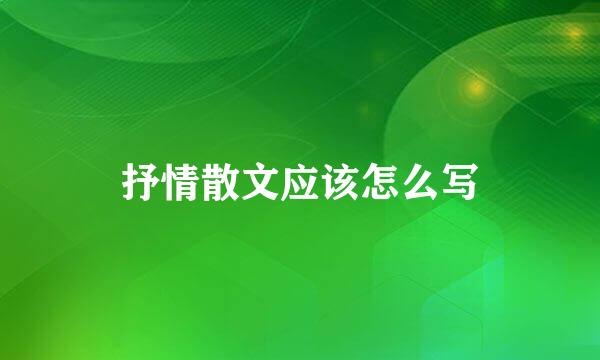 抒情散文应该怎么写